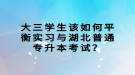 大三学生该如何平衡实习与湖北普通专升本考试？